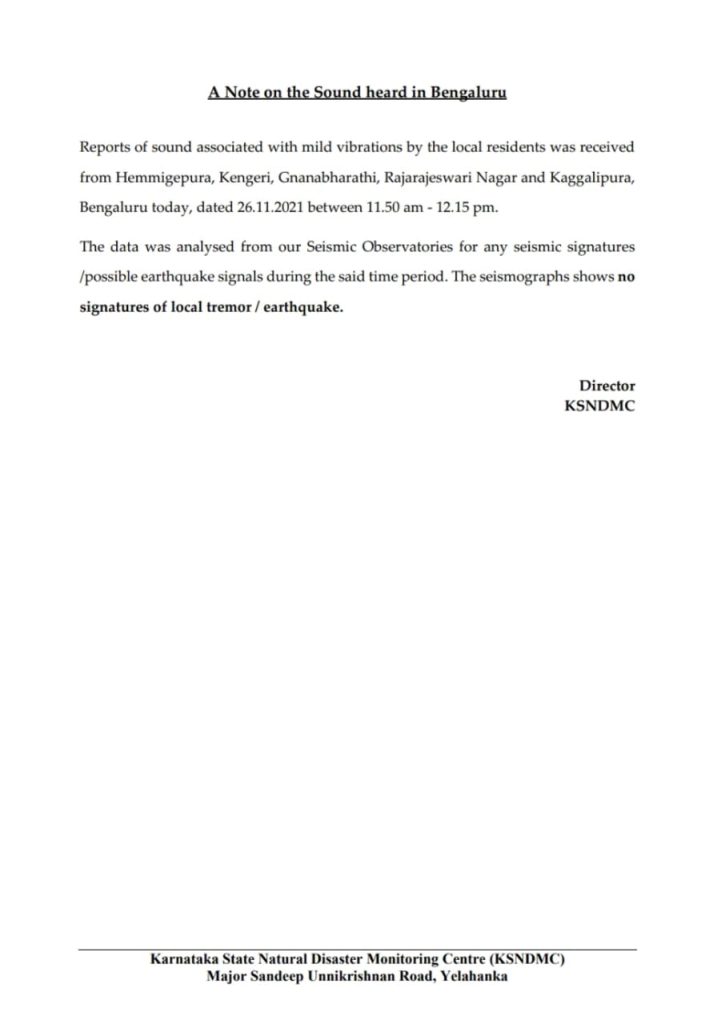 A Note on the Sound heard in Bengaluru

Reports of sound associated with mild vibrations by the local residents was received from Hemmigepura, Kengeri, Gnanabharathi, Rajarajeswari Nagar and Kaggalipura, Bengaluru today, dated 26.11.2021 between 11.50 am - 12.15 pm.

The data was analysed from our Seismic Observatories for any seismic signatures /possible earthquake signals during the said time period. The seismographs shows no signatures of local tremor / earthquake.

Director
KSNDMC

Karnataka State Natural Disaster Monitoring Centre (KSNDMC)
Major Sandeep Unnikrishnan Road, Yelahanka